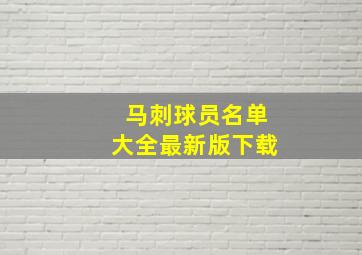 马刺球员名单
大全最新版下载